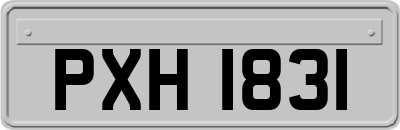 PXH 1831